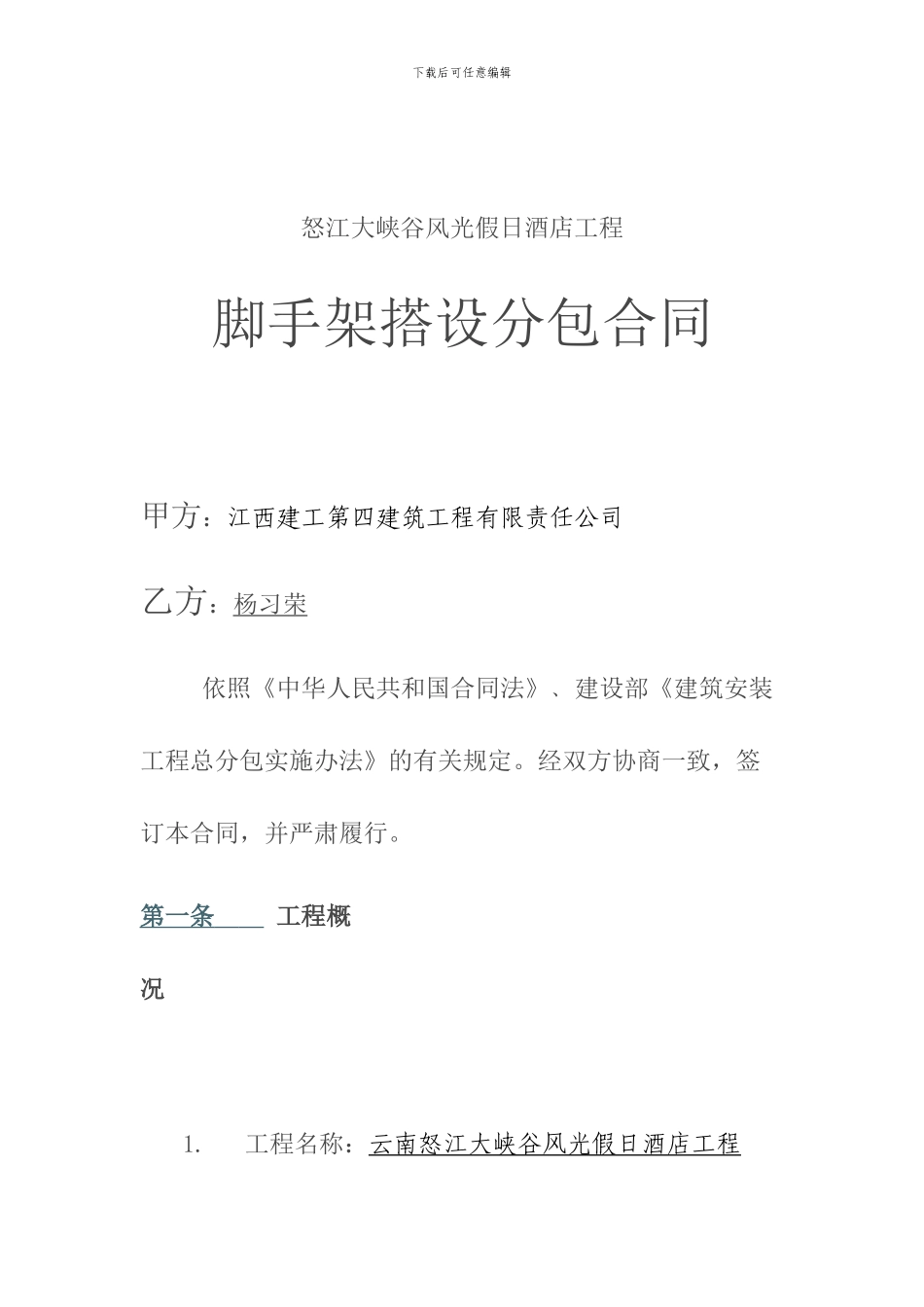 下载后可任意编辑

怒江大峡谷风光假日酒店工程

脚手架搭设分包合同

甲方：江西建工第四建筑工程有限责任公司

乙方：杨习荣

依照《中华人民共和国合同法》、建设部《建筑安装工程总分包实施办法》的有关规定。经双方协商一致，签订本合同，并严肃履行。

第一条 工程概况

1. 工程名称：云南怒江大峡谷风光假日酒店工程